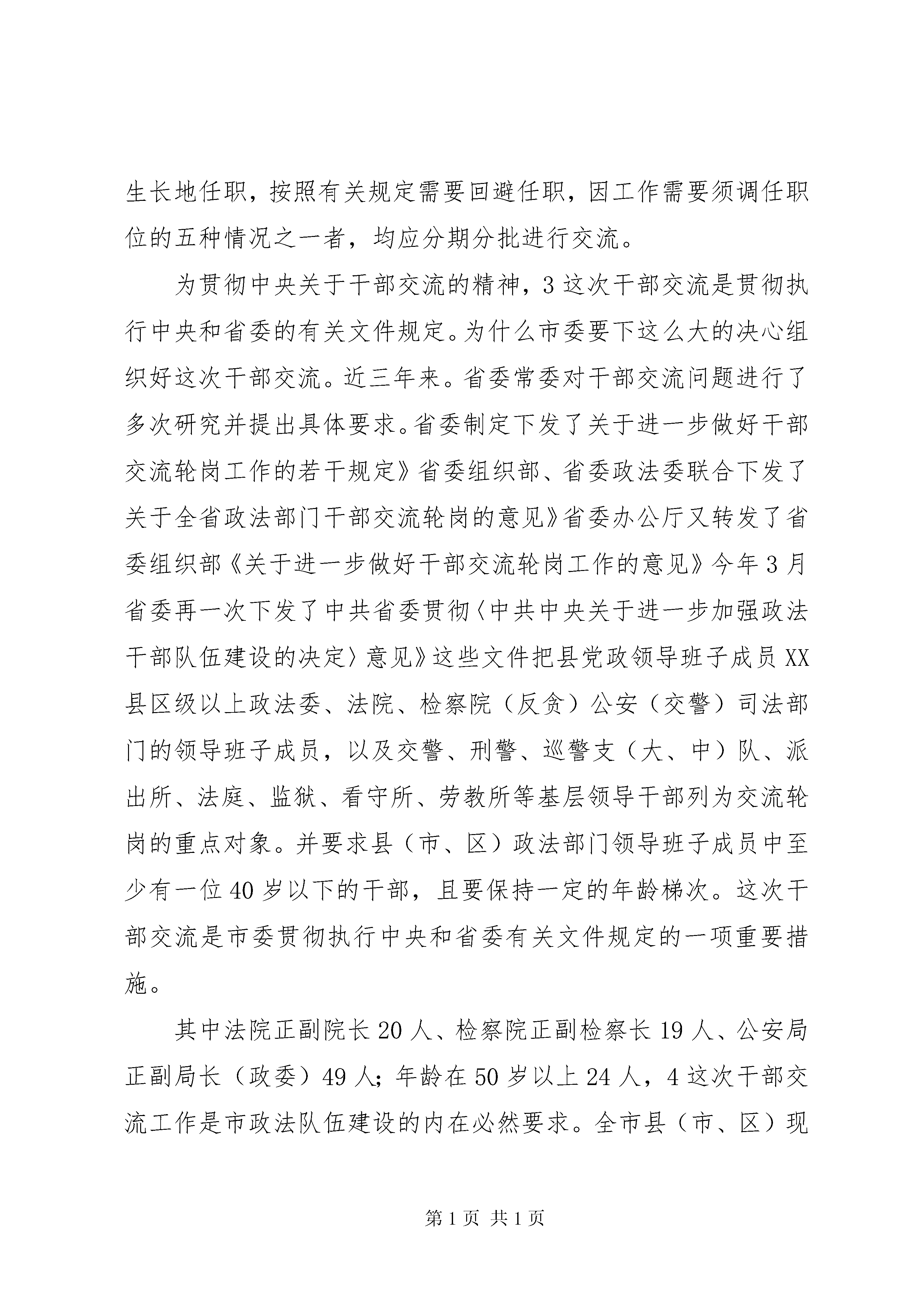 生长地任职，按照有关规定需要回避任职，因工作需要须调任职位的五种情况之一者，均应分期分批进行交流。

为贯彻中央关于干部交流的精神，3 这次干部交流是贯彻执行中央和省委的有关文件规定。为什么市委要下这么大的决心组织好这次干部交流。近三年来。省委常委对干部交流问题进行了多次研究并提出具体要求。省委制定下发了关于进一步做好干部交流轮岗工作的若干规定》省委组织部、省委政法委联合下发了关于全省政法部门干部交流轮岗的意见》省委办公厅又转发了省委组织部《关于进一步做好干部交流轮岗工作的意见》今年 3 月省委再一次下发了中共省委贯彻〈中共中央关于进一步加强政法干部队伍建设的决定〉意见》这些文件把县党政领导班子成员 XX 县区级以上政法委、法院、检察院（反贪）公安（交警）司法部门的领导班子成员，以及交警、刑警、巡警支（大、中）队、派出所、法庭、监狱、看守所、劳教所等基层领导干部列为交流轮岗的重点对象。并要求县（市、区）政法部门领导班子成员中至少有一位 40 岁以下的干部，且要保持一定的年龄梯次。这次干部交流是市委贯彻执行中央和省委有关文件规定的一项重要措施。

其中法院正副院长 20 人、检察院正副检察长 19 人、公安局正副局长（政委）49 人；年龄在 50 岁以上 24 人，4 这次干部交流工作是市政法队伍建设的内在必然要求。全市县（市、区）现

第 1 页 共 1 页